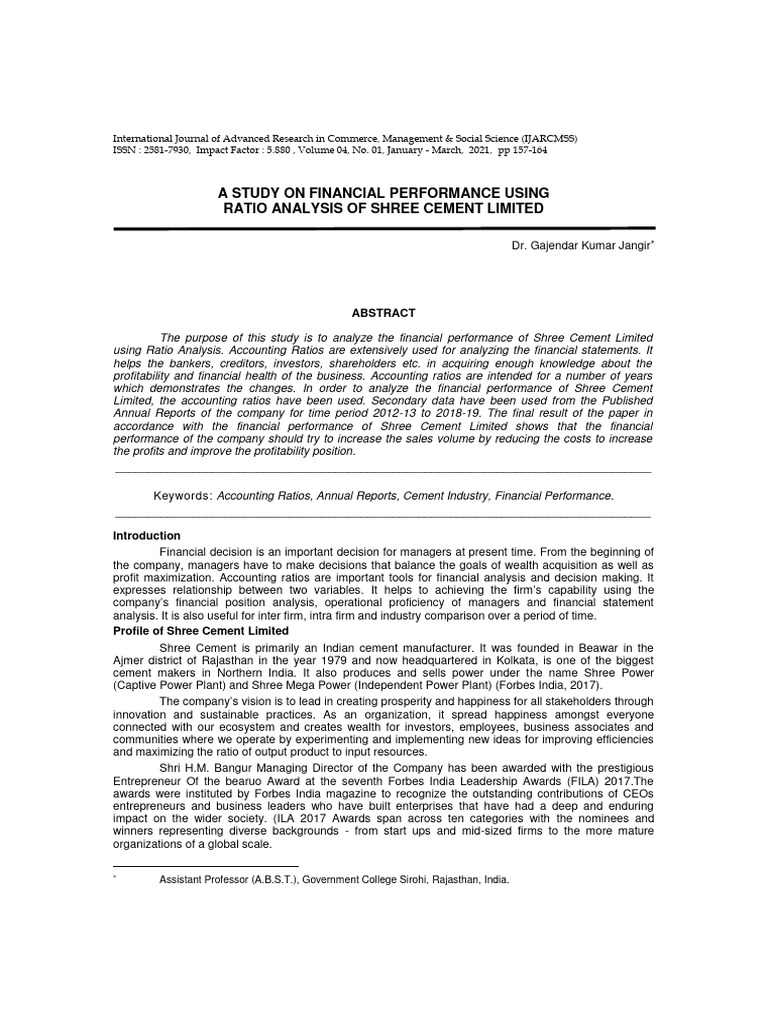 International Journal of Advanced Research in Commerce, Management & Social Science (IJARCMSS)
ISSN : 2581-7930, Impact Factor : 5.880 , Volume 04, No. 01, January - March, 2021, pp 157-164

A STUDY ON FINANCIAL PERFORMANCE USING RATIO ANALYSIS OF SHREE CEMENT LIMITED

Dr. Gajendar Kumar Jangir*

ABSTRACT

The purpose of this study is to analyze the financial performance of Shree Cement Limited using Ratio Analysis. Accounting Ratios are extensively used for analyzing the financial statements. It helps the bankers, creditors, investors, shareholders etc. in acquiring enough knowledge about the profitability and financial health of the business. Accounting ratios are intended for a number of years which demonstrates the changes. In order to analyze the financial performance of Shree Cement Limited, the accounting ratios have been used. Secondary data have been used from the Published Annual Reports of the company for time period 2012-13 to 2018-19. The final result of the paper in accordance with the financial performance of Shree Cement Limited shows that the financial performance of the company should try to increase the sales volume by reducing the costs to increase the profits and improve the profitability position.

Keywords: Accounting Ratios, Annual Reports, Cement Industry, Financial Performance.

Introduction

Financial decision is an important decision for managers at present time. From the beginning of the company, managers have to make decisions that balance the goals of wealth acquisition as well as profit maximization. Accounting ratios are important tools for financial analysis and decision making. It expresses relationship between two variables. It helps to achieving the firm's capability using the company's financial position analysis, operational proficiency of managers and financial statement analysis. It is also useful for inter firm, intra firm and industry comparison over a period of time.

Profile of Shree Cement Limited

Shree Cement is primarily an Indian cement manufacturer. It was founded in Beawar in the Ajmer district of Rajasthan in the year 1979 and now headquartered in Kolkata, is one of the biggest cement makers in Northern India. It also produces and sells power under the name Shree Power (Captive Power Plant) and Shree Mega Power (Independent Power Plant) (Forbes India, 2017).

The company's vision is to lead in creating prosperity and happiness for all stakeholders through innovation and sustainable practices. As an organization, it spread happiness amongst everyone connected with our ecosystem and creates wealth for investors, employees, business associates and communities where we operate by experimenting and implementing new ideas for improving efficiencies and maximizing the ratio of output product to input resources.

Shri H.M. Bangur Managing Director of the Company has been awarded with the prestigious Entrepreneur Of the bearuo Award at the seventh Forbes India Leadership Awards (FILA) 2017.The awards were instituted by Forbes India magazine to recognize the outstanding contributions of CEOs entrepreneurs and business leaders who have built enterprises that have had a deep and enduring impact on the wider society. (ILA 2017 Awards span across ten categories with the nominees and winners representing diverse backgrounds - from start ups and mid-sized firms to the more mature organizations of a global scale.

* Assistant Professor (A.B.S.T.), Government College Sirohi, Rajasthan, India.